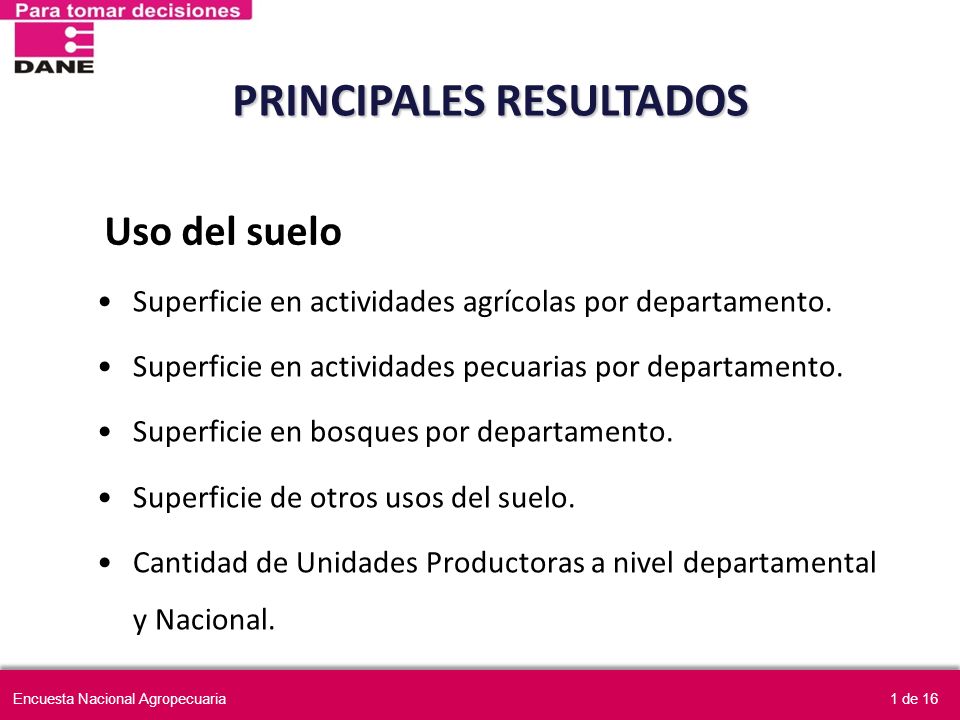 Para tomar decisiones
DANE

PRINCIPALES RESULTADOS

Uso del suelo

• Superficie en actividades agrícolas por departamento.
• Superficie en actividades pecuarias por departamento.
• Superficie en bosques por departamento.
• Superficie de otros usos del suelo.
• Cantidad de Unidades Productoras a nivel departamental y Nacional.

Encuesta Nacional Agropecuaria
1 de 16